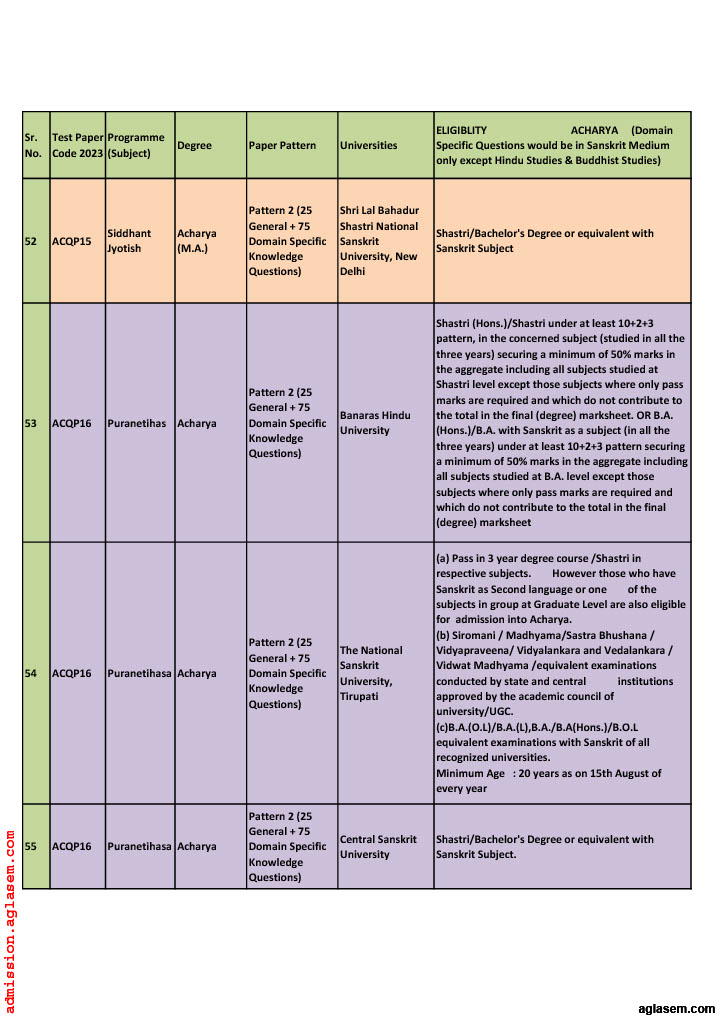 | Sr. No. | Test Paper Code 2023 | Programme (Subject) | Degree | Paper Pattern | Universities | ELIGIBLITY ACHARYA (Domain Specific Questions would be in Sanskrit Medium only except Hindu Studies & Buddhist Studies) |
|---|---|---|---|---|---|---|
| 52 | ACQP15 | Siddhant Jyotish | Acharya (M.A.) | Pattern 2 (25 General + 75 Domain Specific Knowledge Questions) | Shri Lal Bahadur Shastri National Sanskrit University, New Delhi | Shastri/Bachelor's Degree or equivalent with Sanskrit Subject |
| 53 | ACQP16 | Puranetihas | Acharya | Pattern 2 (25 General + 75 Domain Specific Knowledge Questions) | Banaras Hindu University | Shastri (Hons.)/Shastri under at least 10+2+3 pattern, in the concerned subject (studied in all the three years) securing a minimum of 50% marks in the aggregate including all subjects studied at Shastri level except those subjects where only pass marks are required and which do not contribute to the total in the final (degree) marksheet. OR B.A. (Hons.)/B.A. with Sanskrit as a subject (in all the three years) under at least 10+2+3 pattern securing a minimum of 50% marks in the aggregate including all subjects studied at B.A. level except those subjects where only pass marks are required and which do not contribute to the total in the final (degree) marksheet |
| 54 | ACQP16 | Puranetihasa | Acharya | Pattern 2 (25 General + 75 Domain Specific Knowledge Questions) | The National Sanskrit University, Tirupati | (a) Pass in 3 year degree course /Shastri in respective subjects. However those who have Sanskrit as Second language or one of the subjects in group at Graduate Level are also eligible for admission into Acharya. (b) Siromani / Madhyama/Sastra Bhushana / Vidyapraveena/ Vidyalankara and Vedalankara / Vidwat Madhyama /equivalent examinations conducted by state and central institutions approved by the academic council of university/UGC. (c)B.A.(O.L)/B.A.(L),B.A./B.A(Hons.)/B.O.L equivalent examinations with Sanskrit of all recognized universities. Minimum Age : 20 years as on 15th August of every year |
| 55 | ACQP16 | Puranetihasa | Acharya | Pattern 2 (25 General + 75 Domain Specific Knowledge Questions) | Central Sanskrit University | Shastri/Bachelor's Degree or equivalent with Sanskrit Subject. |

admission.aglasem.com

aglasem.com